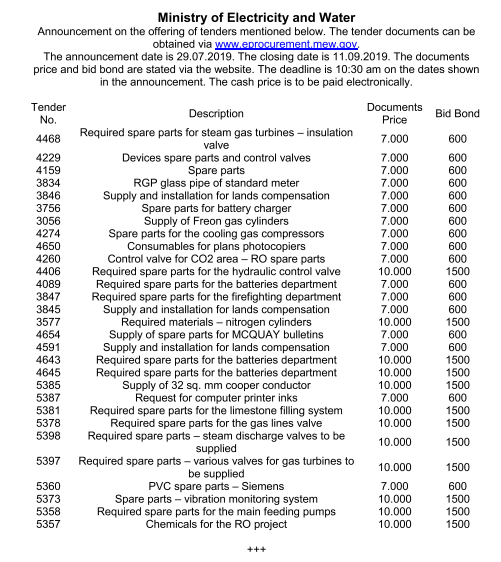 Ministry of Electricity and Water

Announcement on the offering of tenders mentioned below. The tender documents can be obtained via www.eprocurement.mew.gov.

The announcement date is 29.07.2019. The closing date is 11.09.2019. The documents price and bid bond are stated via the website. The deadline is 10:30 am on the dates shown in the announcement. The cash price is to be paid electronically.

| Tender No. | Description | Documents Price | Bid Bond |
|---|---|---|---|
| 4468 | Required spare parts for steam gas turbines – insulation valve | 7.000 | 600 |
| 4229 | Devices spare parts and control valves | 7.000 | 600 |
| 4159 | Spare parts | 7.000 | 600 |
| 3834 | RGP glass pipe of standard meter | 7.000 | 600 |
| 3846 | Supply and installation for lands compensation | 7.000 | 600 |
| 3756 | Spare parts for battery charger | 7.000 | 600 |
| 3056 | Supply of Freon gas cylinders | 7.000 | 600 |
| 4274 | Spare parts for the cooling gas compressors | 7.000 | 600 |
| 4650 | Consumables for plans photocopiers | 7.000 | 600 |
| 4260 | Control valve for CO2 area – RO spare parts | 7.000 | 600 |
| 4406 | Required spare parts for the hydraulic control valve | 10.000 | 1500 |
| 4089 | Required spare parts for the batteries department | 7.000 | 600 |
| 3847 | Required spare parts for the firefighting department | 7.000 | 600 |
| 3845 | Supply and installation for lands compensation | 7.000 | 600 |
| 3577 | Required materials – nitrogen cylinders | 10.000 | 1500 |
| 4654 | Supply of spare parts for MCQUAY bulletins | 7.000 | 600 |
| 4591 | Supply and installation for lands compensation | 7.000 | 600 |
| 4643 | Required spare parts for the batteries department | 10.000 | 1500 |
| 4645 | Required spare parts for the batteries department | 10.000 | 1500 |
| 5385 | Supply of 32 sq. mm cooper conductor | 10.000 | 1500 |
| 5387 | Request for computer printer inks | 7.000 | 600 |
| 5381 | Required spare parts for the limestone filling system | 10.000 | 1500 |
| 5378 | Required spare parts for the gas lines valve | 10.000 | 1500 |
| 5398 | Required spare parts – steam discharge valves to be supplied | 10.000 | 1500 |
| 5397 | Required spare parts – various valves for gas turbines to be supplied | 10.000 | 1500 |
| 5360 | PVC spare parts – Siemens | 7.000 | 600 |
| 5373 | Spare parts – vibration monitoring system | 10.000 | 1500 |
| 5358 | Required spare parts for the main feeding pumps | 10.000 | 1500 |
| 5357 | Chemicals for the RO project | 10.000 | 1500 |

+++